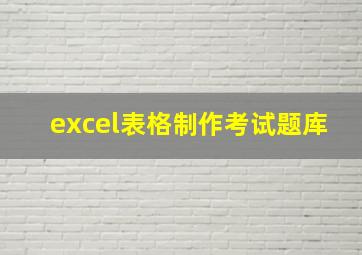 excel表格制作考试题库